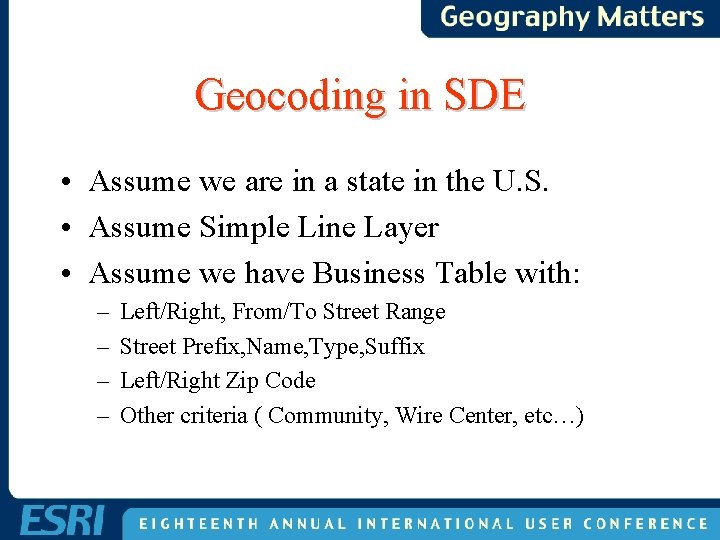 Geography Matters

Geocoding in SDE

• Assume we are in a state in the U.S.
• Assume Simple Line Layer
• Assume we have Business Table with:
 – Left/Right, From/To Street Range
 – Street Prefix,Name,Type,Suffix
 – Left/Right Zip Code
 – Other criteria ( Community, Wire Center, etc…)

ESRI EIGHTEENTH ANNUAL INTERNATIONAL USER CONFERENCE